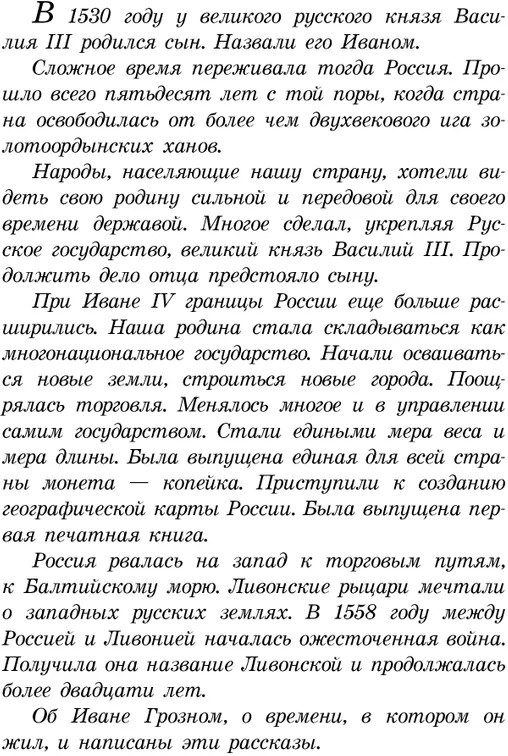 В 1530 году у великого русского князя Василия III родился сын. Назвали его Иваном.

Сложное время переживала тогда Россия. Прошло всего пятьдесят лет с той поры, когда страна освободилась от более чем двухвекового ига золотоордынских ханов.

Народы, населяющие нашу страну, хотели видеть свою родину сильной и передовой для своего времени державой. Многое сделал, укрепляя Русское государство, великий князь Василий III. Продолжить дело отца предстояло сыну.

При Иване IV границы России еще больше расширились. Наша родина стала складываться как многонациональное государство. Начали осваиваться новые земли, строиться новые города. Поощрялась торговля. Менялось многое и в управлении самим государством. Стали едиными мера веса и мера длины. Была выпущена единая для всей страны монета — копейка. Приступили к созданию географической карты России. Была выпущена первая печатная книга.

Россия рвалась на запад к торговым путям, к Балтийскому морю. Ливонские рыцари мечтали о западных русских землях. В 1558 году между Россией и Ливонией началась ожесточенная война. Получила она название Ливонской и продолжалась более двадцати лет.

Об Иване Грозном, о времени, в котором он жил, и написаны эти рассказы.